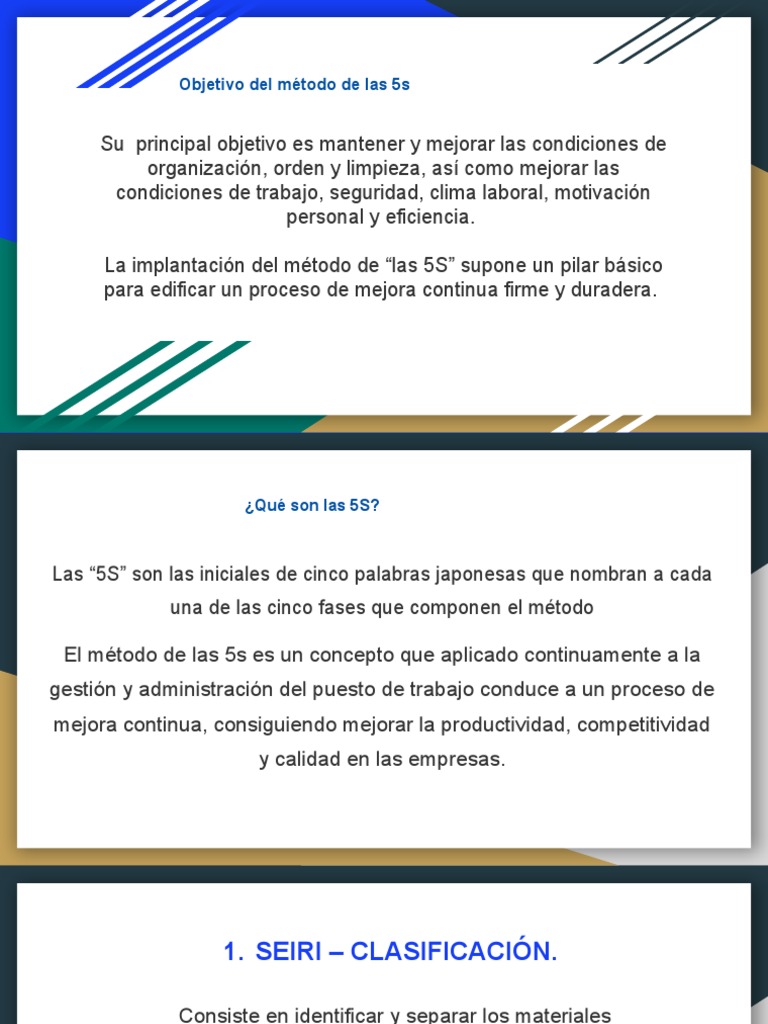 Objetivo del método de las 5s

Su principal objetivo es mantener y mejorar las condiciones de organización, orden y limpieza, así como mejorar las condiciones de trabajo, seguridad, clima laboral, motivación personal y eficiencia.

La implantación del método de “las 5S” supone un pilar básico para edificar un proceso de mejora continua firme y duradera.

¿Qué son las 5S?

Las “5S” son las iniciales de cinco palabras japonesas que nombran a cada una de las cinco fases que componen el método

El método de las 5s es un concepto que aplicado continuamente a la gestión y administración del puesto de trabajo conduce a un proceso de mejora continua, consiguiendo mejorar la productividad, competitividad y calidad en las empresas.

1. SEIRI – CLASIFICACIÓN.

Consiste en identificar y separar los materiales